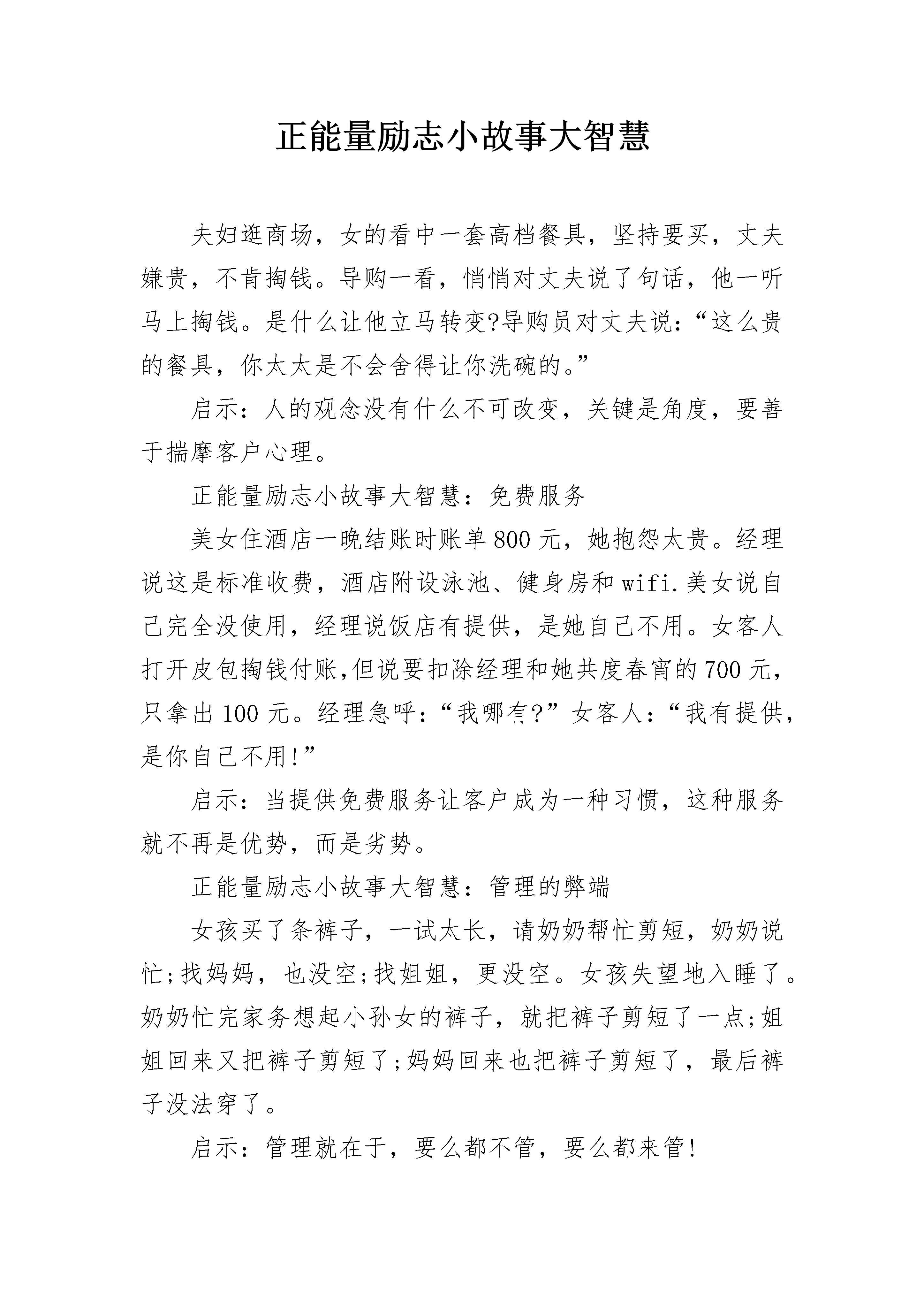 正能量励志小故事大智慧

夫妇逛商场，女的看中一套高档餐具，坚持要买，丈夫嫌贵，不肯掏钱。导购一看，悄悄对丈夫说了句话，他一听马上掏钱。是什么让他立马转变?导购员对丈夫说：“这么贵的餐具，你太太是不会舍得让你洗碗的。”

启示：人的观念没有什么不可改变，关键是角度，要善于揣摩客户心理。

正能量励志小故事大智慧：免费服务

美女住酒店一晚结账时账单800元，她抱怨太贵。经理说这是标准收费，酒店附设泳池、健身房和wifi.美女说自己完全没使用，经理说饭店有提供，是她自己不用。女客人打开皮包掏钱付账,但说要扣除经理和她共度春宵的700元，只拿出100元。经理急呼：“我哪有?”女客人：“我有提供，是你自己不用!”

启示：当提供免费服务让客户成为一种习惯，这种服务就不再是优势，而是劣势。

正能量励志小故事大智慧：管理的弊端

女孩买了条裤子，一试太长，请奶奶帮忙剪短，奶奶说忙;找妈妈，也没空;找姐姐，更没空。女孩失望地入睡了。奶奶忙完家务想起小孙女的裤子，就把裤子剪短了一点;姐姐回来又把裤子剪短了;妈妈回来也把裤子剪短了，最后裤子没法穿了。

启示：管理就在于，要么都不管，要么都来管!